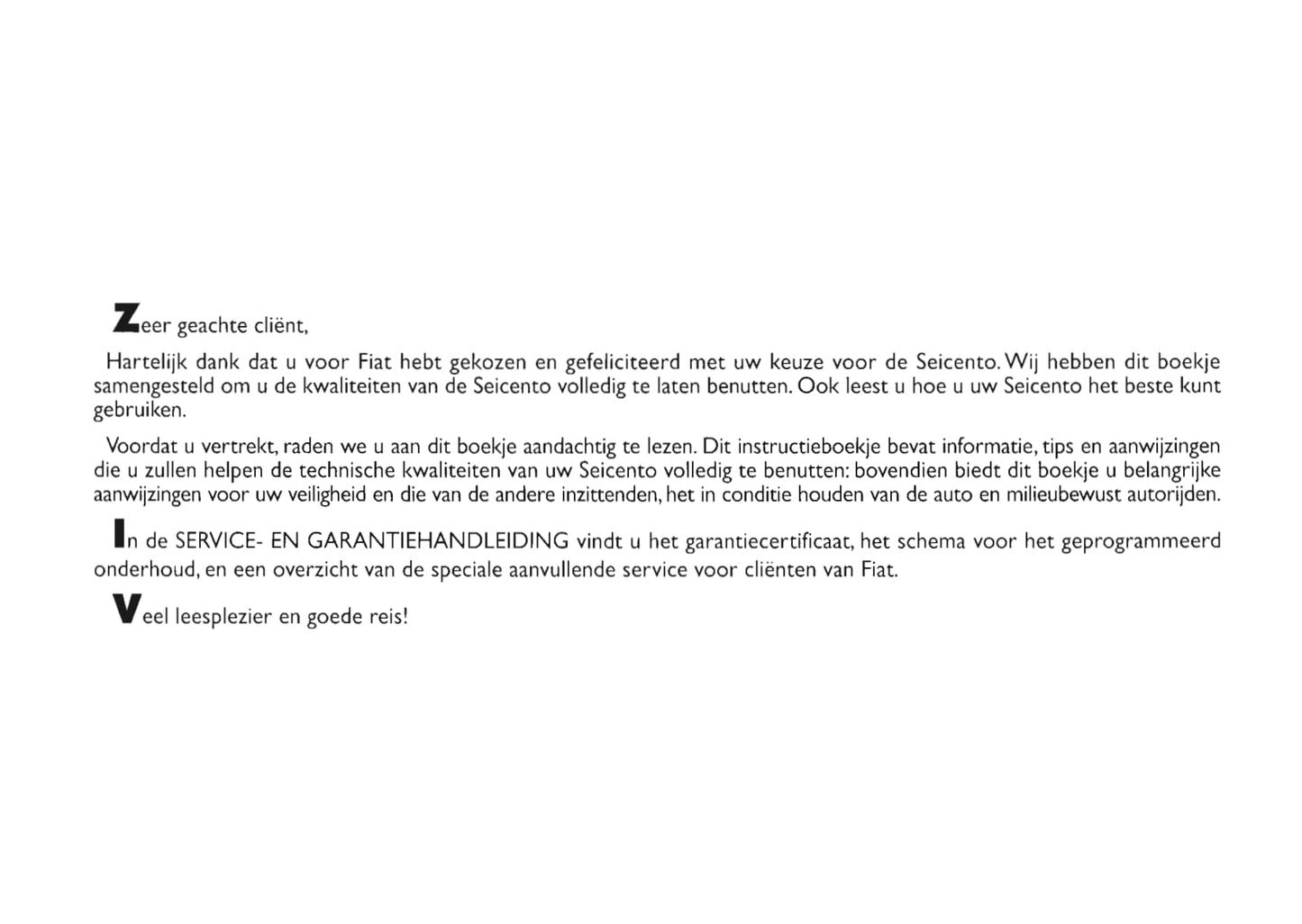 Zeer geachte cliënt,

Hartelijk dank dat u voor Fiat hebt gekozen en gefeliciteerd met uw keuze voor de Seicento. Wij hebben dit boekje samengesteld om u de kwaliteiten van de Seicento volledig te laten benutten. Ook leest u hoe u uw Seicento het beste kunt gebruiken.

Voordat u vertrekt, raden we u aan dit boekje aandachtig te lezen. Dit instructieboekje bevat informatie, tips en aanwijzingen die u zullen helpen de technische kwaliteiten van uw Seicento volledig te benutten: bovendien biedt dit boekje u belangrijke aanwijzingen voor uw veiligheid en die van de andere inzittenden, het in conditie houden van de auto en milieubewust autorijden.

In de SERVICE- EN GARANTIEHANDLEIDING vindt u het garantiecertificaat, het schema voor het geprogrammeerd onderhoud, en een overzicht van de speciale aanvullende service voor cliënten van Fiat.

Veel leesplezier en goede reis!